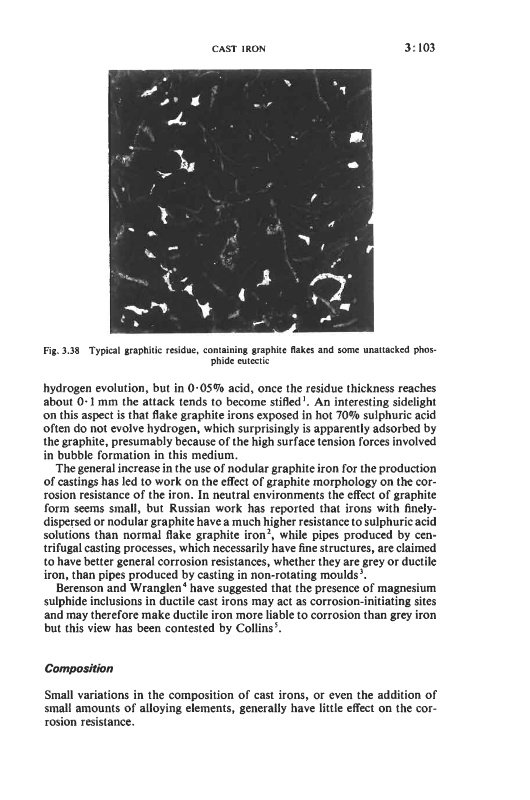 CAST IRON 3:103

Fig. 3.38 Typical graphitic residue, containing graphite flakes and some unattacked phosphide eutectic

hydrogen evolution, but in 0·05% acid, once the residue thickness reaches about 0·1 mm the attack tends to become stifled$^1$. An interesting sidelight on this aspect is that flake graphite irons exposed in hot 70% sulphuric acid often do not evolve hydrogen, which surprisingly is apparently adsorbed by the graphite, presumably because of the high surface tension forces involved in bubble formation in this medium.

The general increase in the use of nodular graphite iron for the production of castings has led to work on the effect of graphite morphology on the corrosion resistance of the iron. In neutral environments the effect of graphite form seems small, but Russian work has reported that irons with finely-dispersed or nodular graphite have a much higher resistance to sulphuric acid solutions than normal flake graphite iron$^2$, while pipes produced by centrifugal casting processes, which necessarily have fine structures, are claimed to have better general corrosion resistances, whether they are grey or ductile iron, than pipes produced by casting in non-rotating moulds$^3$.

Berenson and Wranglen$^4$ have suggested that the presence of magnesium sulphide inclusions in ductile cast irons may act as corrosion-initiating sites and may therefore make ductile iron more liable to corrosion than grey iron but this view has been contested by Collins$^5$.

Composition

Small variations in the composition of cast irons, or even the addition of small amounts of alloying elements, generally have little effect on the corrosion resistance.